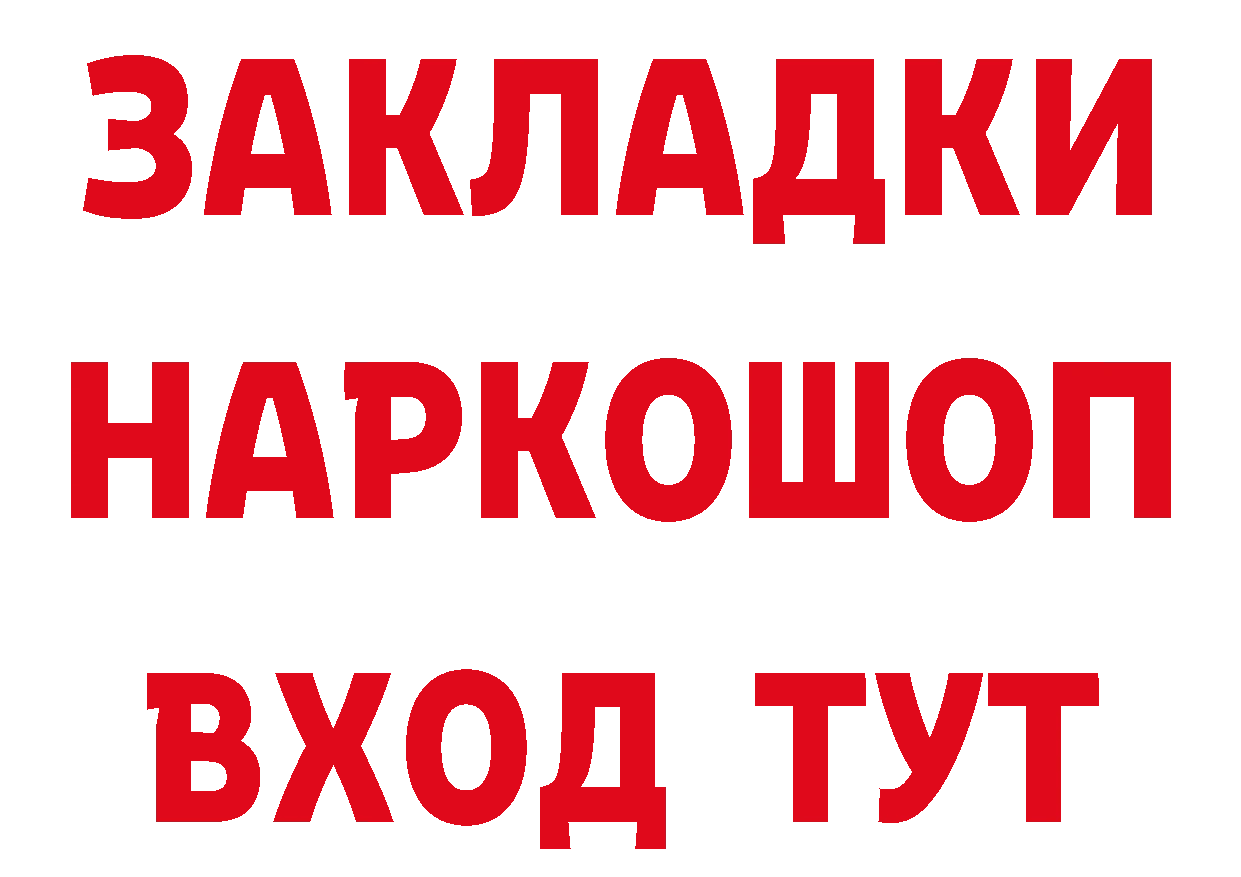 ЗАКЛАДКИ НАРКОШОП ВХОД ТУТ